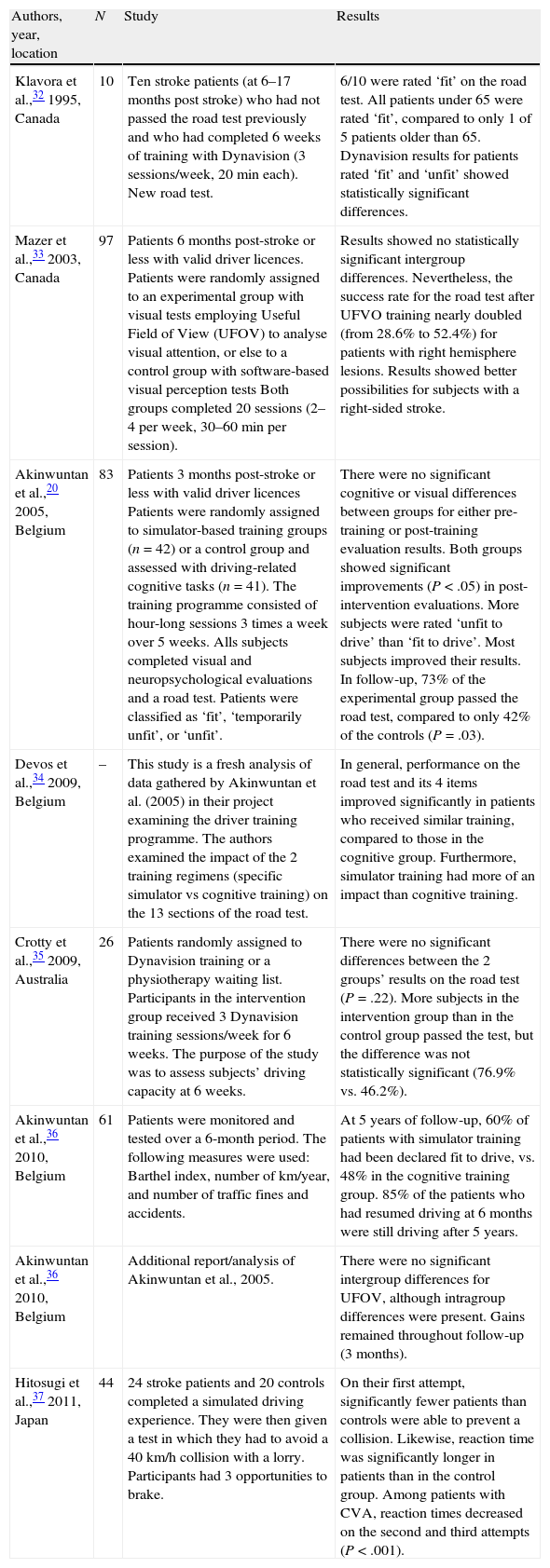 | Authors, year, location | N | Study | Results |
|---|---|---|---|
| Klavora et al.,$^{32}$ 1995, Canada | 10 | Ten stroke patients (at 6–17 months post stroke) who had not passed the road test previously and who had completed 6 weeks of training with Dynavision (3 sessions/week, 20 min each). New road test. | 6/10 were rated 'fit' on the road test. All patients under 65 were rated 'fit', compared to only 1 of 5 patients older than 65. Dynavision results for patients rated 'fit' and 'unfit' showed statistically significant differences. |
| Mazer et al.,$^{33}$ 2003, Canada | 97 | Patients 6 months post-stroke or less with valid driver licences. Patients were randomly assigned to an experimental group with visual tests employing Useful Field of View (UFOV) to analyse visual attention, or else to a control group with software-based visual perception tests Both groups completed 20 sessions (2–4 per week, 30–60 min per session). | Results showed no statistically significant intergroup differences. Nevertheless, the success rate for the road test after UFVO training nearly doubled (from 28.6% to 52.4%) for patients with right hemisphere lesions. Results showed better possibilities for subjects with a right-sided stroke. |
| Akinwuntan et al.,$^{20}$ 2005, Belgium | 83 | Patients 3 months post-stroke or less with valid driver licences Patients were randomly assigned to simulator-based training groups ($n = 42$) or a control group and assessed with driving-related cognitive tasks ($n = 41$). The training programme consisted of hour-long sessions 3 times a week over 5 weeks. Alls subjects completed visual and neuropsychological evaluations and a road test. Patients were classified as 'fit', 'temporarily unfit', or 'unfit'. | There were no significant cognitive or visual differences between groups for either pre-training or post-training evaluation results. Both groups showed significant improvements ($P < .05$) in post-intervention evaluations. More subjects were rated 'unfit to drive' than 'fit to drive'. Most subjects improved their results. In follow-up, 73% of the experimental group passed the road test, compared to only 42% of the controls ($P = .03$). |
| Devos et al.,$^{34}$ 2009, Belgium | – | This study is a fresh analysis of data gathered by Akinwuntan et al. (2005) in their project examining the driver training programme. The authors examined the impact of the 2 training regimens (specific simulator vs cognitive training) on the 13 sections of the road test. | In general, performance on the road test and its 4 items improved significantly in patients who received similar training, compared to those in the cognitive group. Furthermore, simulator training had more of an impact than cognitive training. |
| Crotty et al.,$^{35}$ 2009, Australia | 26 | Patients randomly assigned to Dynavision training or a physiotherapy waiting list. Participants in the intervention group received 3 Dynavision training sessions/week for 6 weeks. The purpose of the study was to assess subjects' driving capacity at 6 weeks. | There were no significant differences between the 2 groups' results on the road test ($P = .22$). More subjects in the intervention group than in the control group passed the test, but the difference was not statistically significant (76.9% vs. 46.2%). |
| Akinwuntan et al.,$^{36}$ 2010, Belgium | 61 | Patients were monitored and tested over a 6-month period. The following measures were used: Barthel index, number of km/year, and number of traffic fines and accidents. | At 5 years of follow-up, 60% of patients with simulator training had been declared fit to drive, vs. 48% in the cognitive training group. 85% of the patients who had resumed driving at 6 months were still driving after 5 years. |
| Akinwuntan et al.,$^{36}$ 2010, Belgium | | Additional report/analysis of Akinwuntan et al., 2005. | There were no significant intergroup differences for UFOV, although intragroup differences were present. Gains remained throughout follow-up (3 months). |
| Hitosugi et al.,$^{37}$ 2011, Japan | 44 | 24 stroke patients and 20 controls completed a simulated driving experience. They were then given a test in which they had to avoid a 40 km/h collision with a lorry. Participants had 3 opportunities to brake. | On their first attempt, significantly fewer patients than controls were able to prevent a collision. Likewise, reaction time was significantly longer in patients than in the control group. Among patients with CVA, reaction times decreased on the second and third attempts ($P < .001$). |